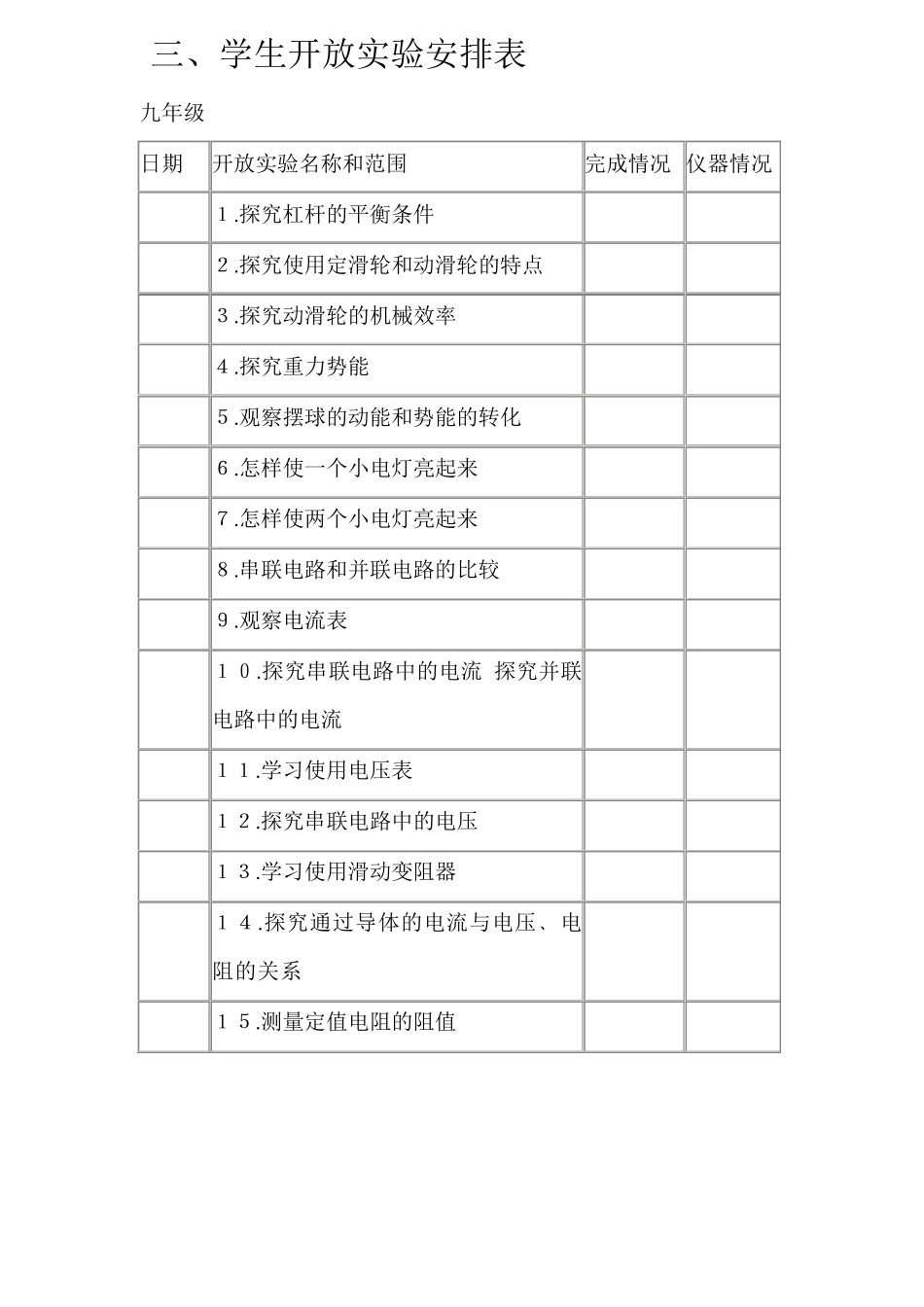 三、学生开放实验安排表

九年级

| 日期 | 开放实验名称和范围 | 完成情况 | 仪器情况 |
|---|---|---|---|
| | 1.探究杠杆的平衡条件 | | |
| | 2.探究使用定滑轮和动滑轮的特点 | | |
| | 3.探究动滑轮的机械效率 | | |
| | 4.探究重力势能 | | |
| | 5.观察摆球的动能和势能的转化 | | |
| | 6.怎样使一个小电灯亮起来 | | |
| | 7.怎样使两个小电灯亮起来 | | |
| | 8.串联电路和并联电路的比较 | | |
| | 9.观察电流表 | | |
| | 10.探究串联电路中的电流 探究并联电路中的电流 | | |
| | 11.学习使用电压表 | | |
| | 12.探究串联电路中的电压 | | |
| | 13.学习使用滑动变阻器 | | |
| | 14.探究通过导体的电流与电压、电阻的关系 | | |
| | 15.测量定值电阻的阻值 | | |